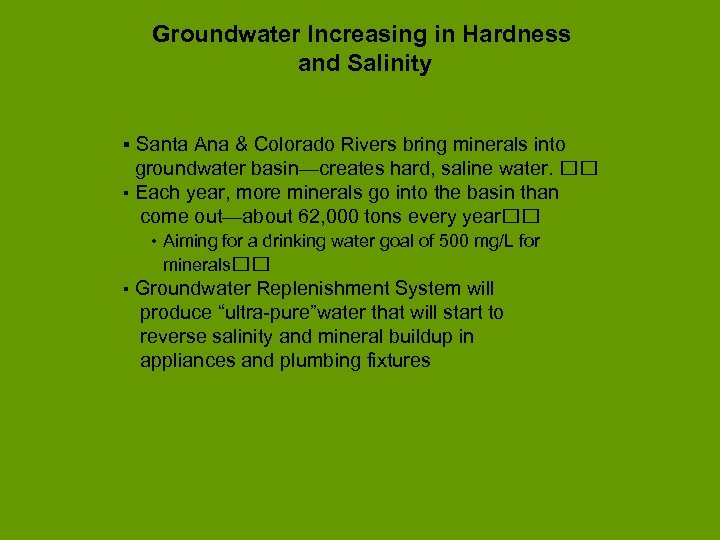 Groundwater Increasing in Hardness and Salinity

▪ Santa Ana & Colorado Rivers bring minerals into groundwater basin—creates hard, saline water. □□
▪ Each year, more minerals go into the basin than come out—about 62,000 tons every year□□
• Aiming for a drinking water goal of 500 mg/L for minerals□□
▪ Groundwater Replenishment System will produce “ultra-pure”water that will start to reverse salinity and mineral buildup in appliances and plumbing fixtures